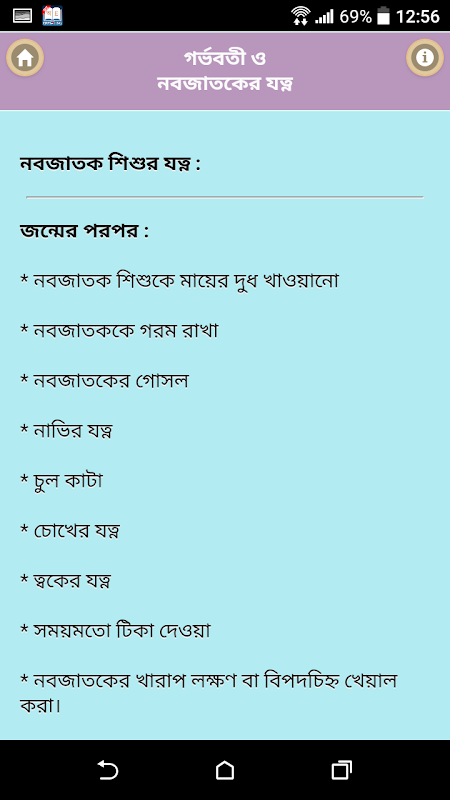 69% 12:56

গর্ভবতী ও
নবজাতকের যত্ন

নবজাতক শিশুর যত্ন :

জন্মের পরপর :

* নবজাতক শিশুকে মায়ের দুধ খাওয়ানো

* নবজাতককে গরম রাখা

* নবজাতকের গোসল

* নাভির যত্ন

* চুল কাটা

* চোখের যত্ন

* ত্বকের যত্ন

* সময়মতো টিকা দেওয়া

* নবজাতকের খারাপ লক্ষণ বা বিপদচিহ্ন খেয়াল করা।